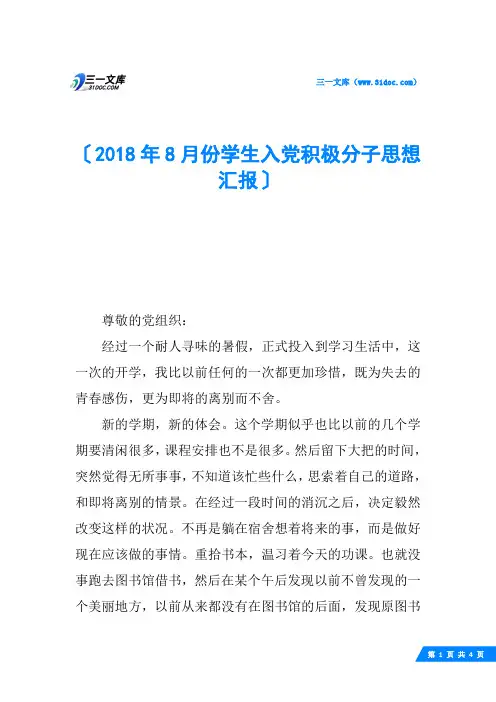 三一文库
31DOC.COM

三一文库（www.31doc.com）

〔2018年8月份学生入党积极分子思想汇报〕

尊敬的党组织：

经过一个耐人寻味的暑假，正式投入到学习生活中，这一次的开学，我比以前任何的一次都更加珍惜，既为失去的青春感伤，更为即将的离别而不舍。

新的学期，新的体会。这个学期似乎也比以前的几个学期要清闲很多，课程安排也不是很多。然后留下大把的时间，突然觉得无所事事，不知道该忙些什么，思索着自己的道路，和即将离别的情景。在经过一段时间的消沉之后，决定毅然改变这样的状况。不再是躺在宿舍想着将来的事，而是做好现在应该做的事情。重拾书本，温习着今天的功课。也就没事跑去图书馆借书，然后在某个午后发现以前不曾发现的一个美丽地方，以前从来都没有在图书馆的后面，发现原图书

第 1 页 共 4 页